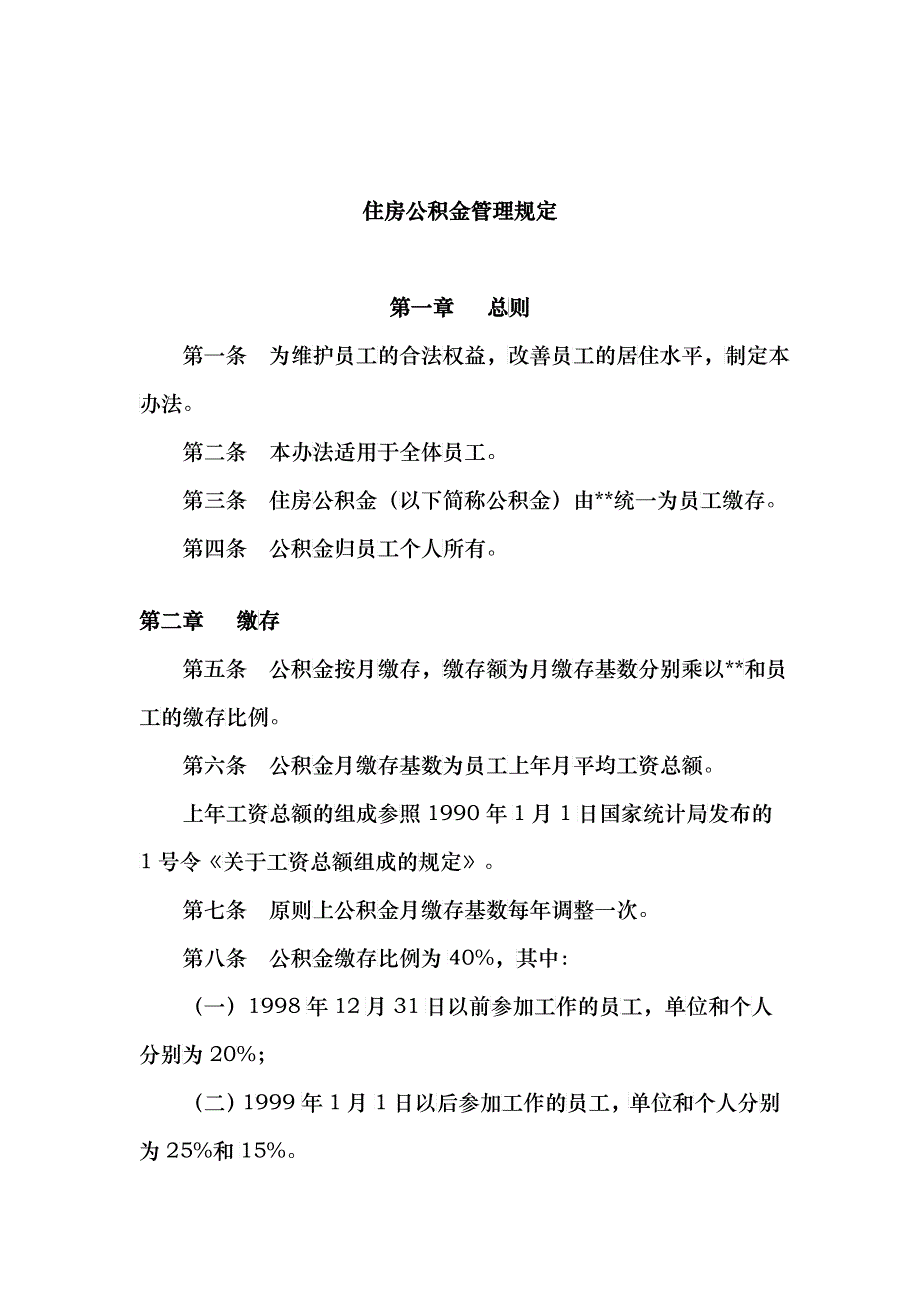 住房公积金管理规定

第一章　总则

第一条　为维护员工的合法权益，改善员工的居住水平，制定本办法。

第二条　本办法适用于全体员工。

第三条　住房公积金（以下简称公积金）由**统一为员工缴存。

第四条　公积金归员工个人所有。

第二章　缴存

第五条　公积金按月缴存，缴存额为月缴存基数分别乘以**和员工的缴存比例。

第六条　公积金月缴存基数为员工上年月平均工资总额。

上年工资总额的组成参照 1990 年 1 月 1 日国家统计局发布的 1 号令《关于工资总额组成的规定》。

第七条　原则上公积金月缴存基数每年调整一次。

第八条　公积金缴存比例为 40%，其中：

（一）1998 年 12 月 31 日以前参加工作的员工，单位和个人分别为 20%；

（二）1999 年 1 月 1 日以后参加工作的员工，单位和个人分别为 25%和 15%。